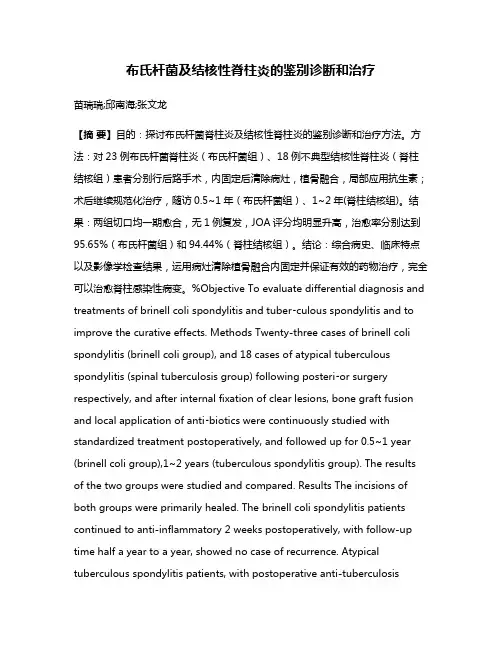 布氏杆菌及结核性脊柱炎的鉴别诊断和治疗

苗瑞瑞;邱南海;张文龙

【摘 要】目的：探讨布氏杆菌脊柱炎及结核性脊柱炎的鉴别诊断和治疗方法。方法：对 23 例布氏杆菌脊柱炎（布氏杆菌组）、18 例不典型结核性脊柱炎（脊柱结核组）患者分别行后路手术，内固定后清除病灶，植骨融合，局部应用抗生素；术后继续规范化治疗，随访 0.5~1 年（布氏杆菌组）、1~2 年(脊柱结核组)。结果：两组切口均一期愈合，无 1 例复发，JOA 评分均明显升高，治愈率分别达到 95.65%（布氏杆菌组）和 94.44%（脊柱结核组）。结论：综合病史、临床特点以及影像学检查结果，运用病灶清除植骨融合内固定并保证有效的药物治疗，完全可以治愈脊柱感染性病变。%Objective To evaluate differential diagnosis and treatments of brinell coli spondylitis and tuber-culous spondylitis and to improve the curative effects. Methods Twenty-three cases of brinell coli spondylitis (brinell coli group), and 18 cases of atypical tuberculous spondylitis (spinal tuberculosis group) following posteri-or surgery respectively, and after internal fixation of clear lesions, bone graft fusion and local application of anti-biotics were continuously studied with standardized treatment postoperatively, and followed up for 0.5~1 year (brinell coli group),1~2 years (tuberculous spondylitis group). The results of the two groups were studied and compared. Results The incisions of both groups were primarily healed. The brinell coli spondylitis patients continued to anti-inflammatory 2 weeks postoperatively, with follow-up time half a year to a year, showed no case of recurrence. Atypical tuberculous spondylitis patients, with postoperative anti-tuberculosis